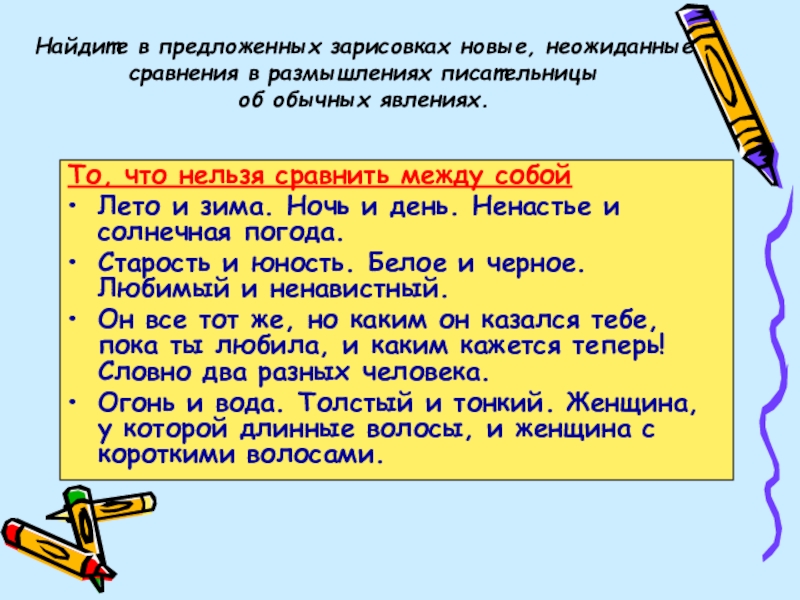 Найдите в предложенных зарисовках новые, неожиданные сравнения в размышлениях писательницы об обычных явлениях.

То, что нельзя сравнить между собой

• Лето и зима. Ночь и день. Ненастье и солнечная погода.
• Старость и юность. Белое и черное. Любимый и ненавистный.
• Он все тот же, но каким он казался тебе, пока ты любила, и каким кажется теперь! Словно два разных человека.
• Огонь и вода. Толстый и тонкий. Женщина, у которой длинные волосы, и женщина с короткими волосами.